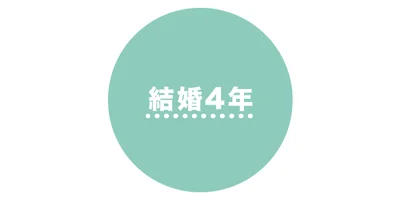 結婚4年